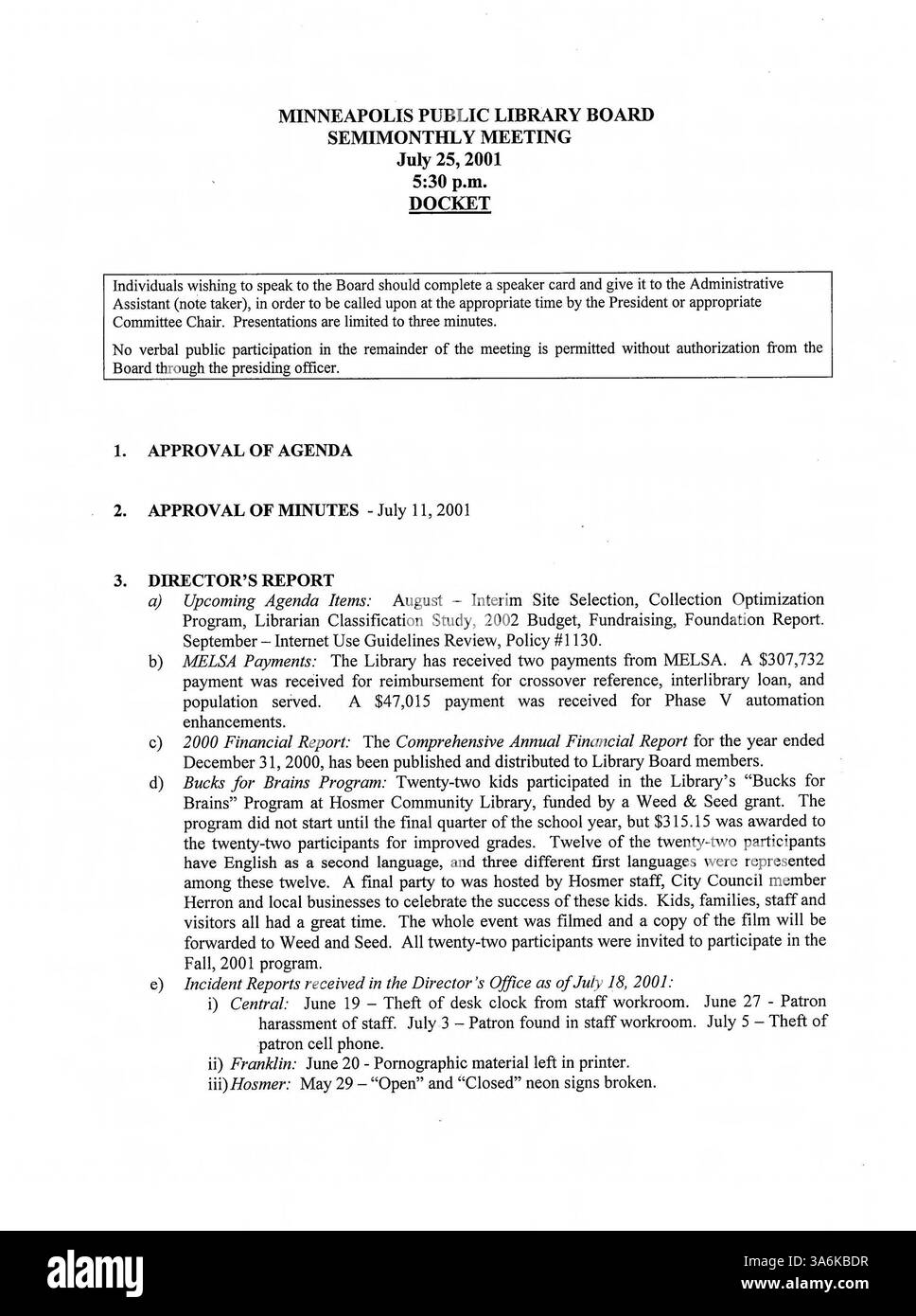 MINNEAPOLIS PUBLIC LIBRARY BOARD
SEMIMONTHLY MEETING
July 25, 2001
5:30 p.m.
DOCKET

Individuals wishing to speak to the Board should complete a speaker card and give it to the Administrative Assistant (note taker), in order to be called upon at the appropriate time by the President or appropriate Committee Chair. Presentations are limited to three minutes.

No verbal public participation in the remainder of the meeting is permitted without authorization from the Board through the presiding officer.

1. APPROVAL OF AGENDA

2. APPROVAL OF MINUTES - July 11, 2001

3. DIRECTOR'S REPORT
a) Upcoming Agenda Items: August – Interim Site Selection, Collection Optimization Program, Librarian Classification Study, 2002 Budget, Fundraising, Foundation Report. September – Internet Use Guidelines Review, Policy #1130.
b) MELSA Payments: The Library has received two payments from MELSA. A $307,732 payment was received for reimbursement for crossover reference, interlibrary loan, and population served. A $47,015 payment was received for Phase V automation enhancements.
c) 2000 Financial Report: The Comprehensive Annual Financial Report for the year ended December 31, 2000, has been published and distributed to Library Board members.
d) Bucks for Brains Program: Twenty-two kids participated in the Library's "Bucks for Brains" Program at Hosmer Community Library, funded by a Weed & Seed grant. The program did not start until the final quarter of the school year, but $315.15 was awarded to the twenty-two participants for improved grades. Twelve of the twenty-two participants have English as a second language, and three different first languages were represented among these twelve. A final party to was hosted by Hosmer staff, City Council member Herron and local businesses to celebrate the success of these kids. Kids, families, staff and visitors all had a great time. The whole event was filmed and a copy of the film will be forwarded to Weed and Seed. All twenty-two participants were invited to participate in the Fall, 2001 program.
e) Incident Reports received in the Director's Office as of July 18, 2001:
i) Central: June 19 – Theft of desk clock from staff workroom. June 27 - Patron harassment of staff. July 3 – Patron found in staff workroom. July 5 – Theft of patron cell phone.
ii) Franklin: June 20 - Pornographic material left in printer.
iii) Hosmer: May 29 – "Open" and "Closed" neon signs broken.

alamy
Image ID: 3A6KBDR
www.alamy.com